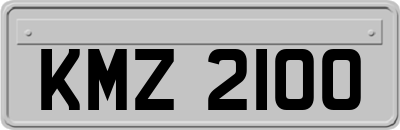 KMZ 2100